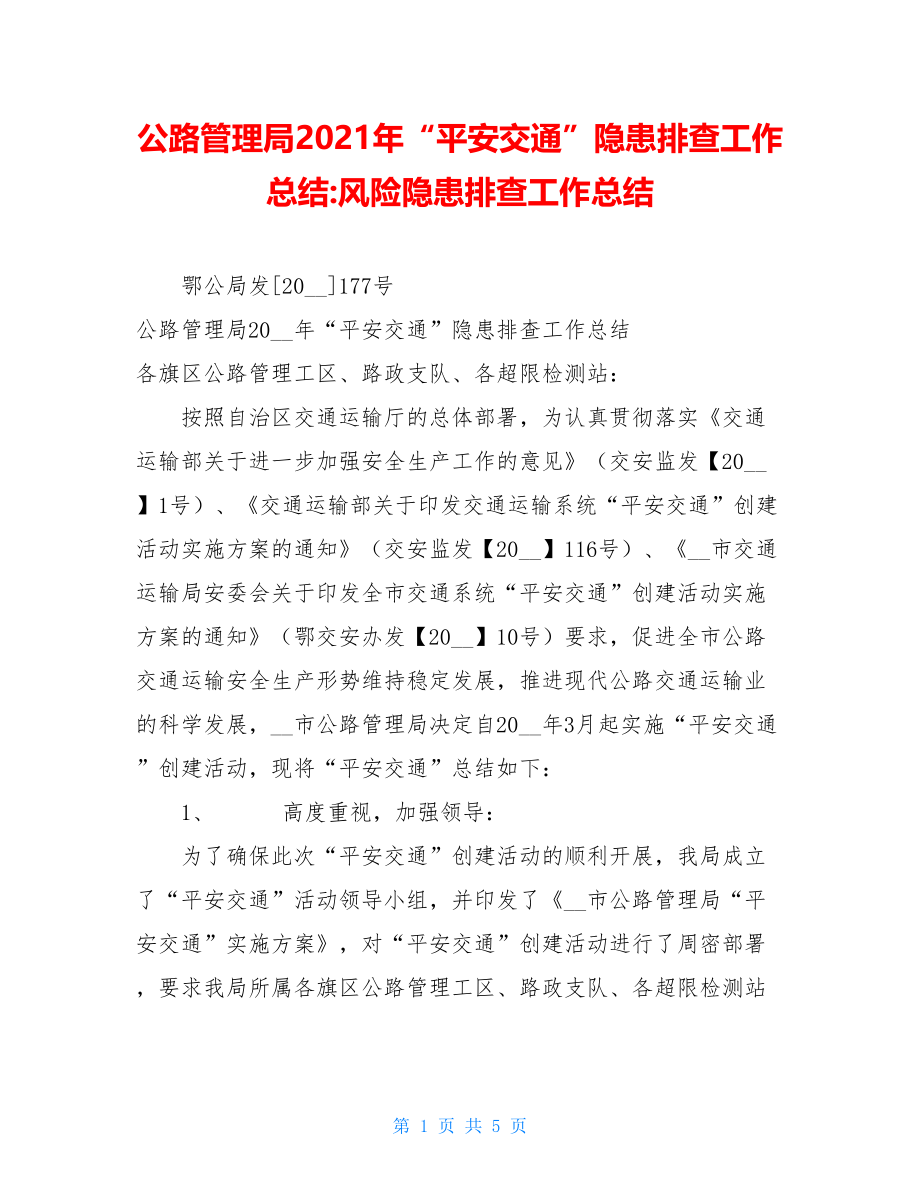 公路管理局2021年“平安交通”隐患排查工作总结:风险隐患排查工作总结

鄂公局发[20__]177号

公路管理局20__年“平安交通”隐患排查工作总结

各旗区公路管理工区、路政支队、各超限检测站：

按照自治区交通运输厅的总体部署，为认真贯彻落实《交通运输部关于进一步加强安全生产工作的意见》（交安监发【20__】1号）、《交通运输部关于印发交通运输系统“平安交通”创建活动实施方案的通知》（交安监发【20__】116号）、《__市交通运输局安委会关于印发全市交通系统“平安交通”创建活动实施方案的通知》（鄂交安办发【20__】10号）要求，促进全市公路交通运输安全生产形势维持稳定发展，推进现代公路交通运输业的科学发展，__市公路管理局决定自20__年3月起实施“平安交通”创建活动，现将“平安交通”总结如下：

1、　　高度重视，加强领导：

为了确保此次“平安交通”创建活动的顺利开展，我局成立了“平安交通”活动领导小组，并印发了《__市公路管理局“平安交通”实施方案》，对“平安交通”创建活动进行了周密部署，要求我局所属各旗区公路管理工区、路政支队、各超限检测站

第 1 页 共 5 页